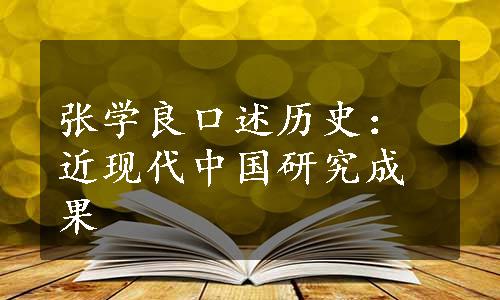 张学良口述历史：近现代中国研究成果